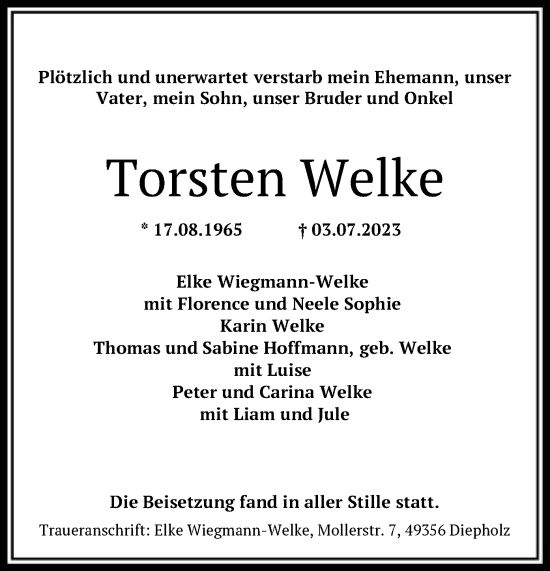 Plötzlich und unerwartet verstarb mein Ehemann, unser Vater, mein Sohn, unser Bruder und Onkel

Torsten Welke

* 17.08.1965 † 03.07.2023

Elke Wiegmann-Welke
mit Florence und Neele Sophie
Karin Welke
Thomas und Sabine Hoffmann, geb. Welke
mit Luise
Peter und Carina Welke
mit Liam und Jule

Die Beisetzung fand in aller Stille statt.

Traueranschrift: Elke Wiegmann-Welke, Mollerstr. 7, 49356 Diepholz